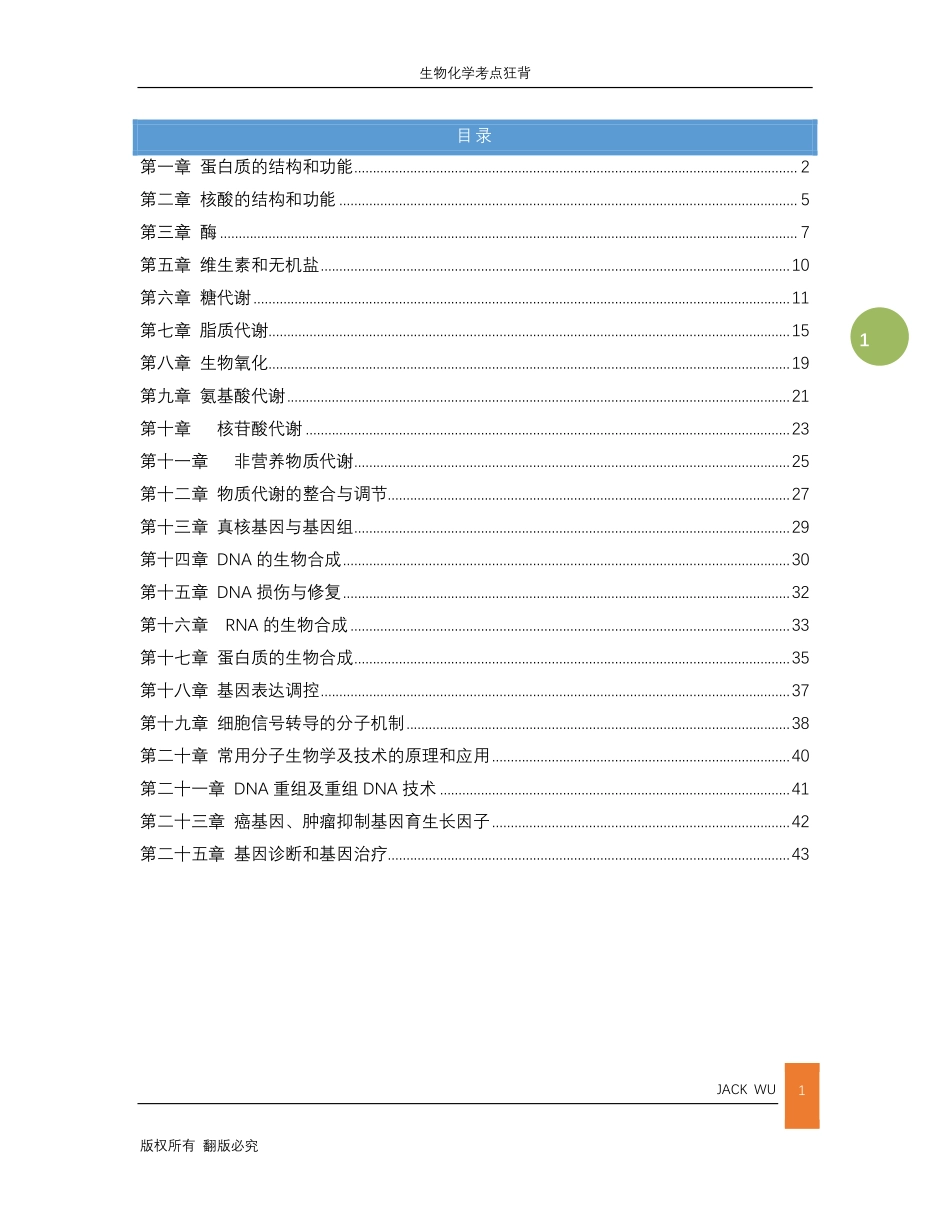 生物化学考点狂背

目录

第一章 蛋白质的结构和功能 2
第二章 核酸的结构和功能 5
第三章 酶 7
第五章 维生素和无机盐 10
第六章 糖代谢 11
第七章 脂质代谢 15
第八章 生物氧化 19
第九章 氨基酸代谢 21
第十章 核苷酸代谢 23
第十一章 非营养物质代谢 25
第十二章 物质代谢的整合与调节 27
第十三章 真核基因与基因组 29
第十四章 DNA 的生物合成 30
第十五章 DNA 损伤与修复 32
第十六章 RNA 的生物合成 33
第十七章 蛋白质的生物合成 35
第十八章 基因表达调控 37
第十九章 细胞信号转导的分子机制 38
第二十章 常用分子生物学及技术的原理和应用 40
第二十一章 DNA 重组及重组 DNA 技术 41
第二十三章 癌基因、肿瘤抑制基因育生长因子 42
第二十五章 基因诊断和基因治疗 43

1

JACK WU 1

版权所有 翻版必究